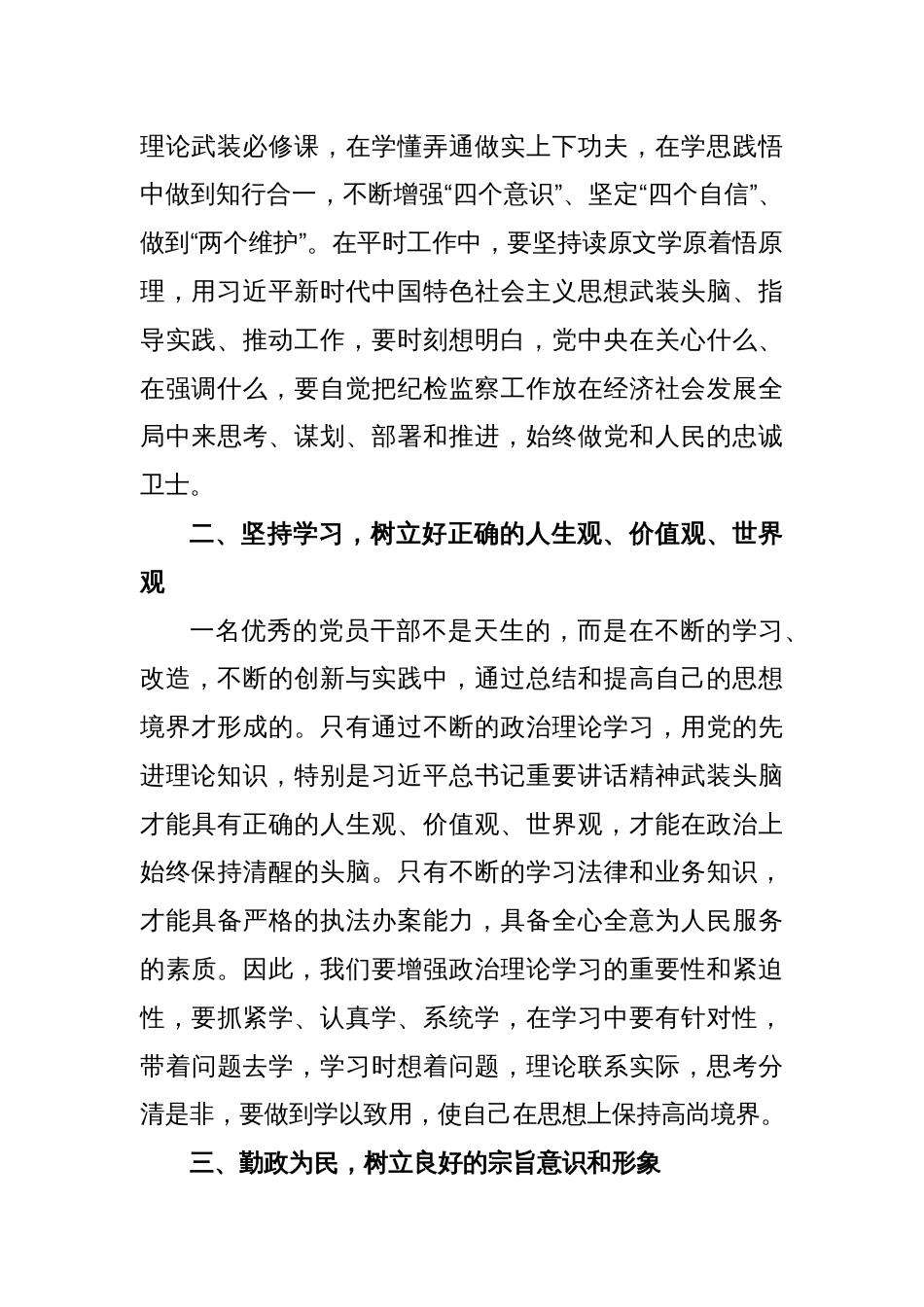 理论武装必修课，在学懂弄通做实上下功夫，在学思践悟中做到知行合一，不断增强“四个意识”、坚定“四个自信”、做到“两个维护”。在平时工作中，要坚持读原文学原着悟原理，用习近平新时代中国特色社会主义思想武装头脑、指导实践、推动工作，要时刻想明白，党中央在关心什么、在强调什么，要自觉把纪检监察工作放在经济社会发展全局中来思考、谋划、部署和推进，始终做党和人民的忠诚卫士。

二、坚持学习，树立好正确的人生观、价值观、世界观

一名优秀的党员干部不是天生的，而是在不断的学习、改造，不断的创新与实践中，通过总结和提高自己的思想境界才形成的。只有通过不断的政治理论学习，用党的先进理论知识，特别是习近平总书记重要讲话精神武装头脑才能具有正确的人生观、价值观、世界观，才能在政治上始终保持清醒的头脑。只有不断的学习法律和业务知识，才能具备严格的执法办案能力，具备全心全意为人民服务的素质。因此，我们要增强政治理论学习的重要性和紧迫性，要抓紧学、认真学、系统学，在学习中要有针对性，带着问题去学，学习时想着问题，理论联系实际，思考分清是非，要做到学以致用，使自己在思想上保持高尚境界。

三、勤政为民，树立良好的宗旨意识和形象